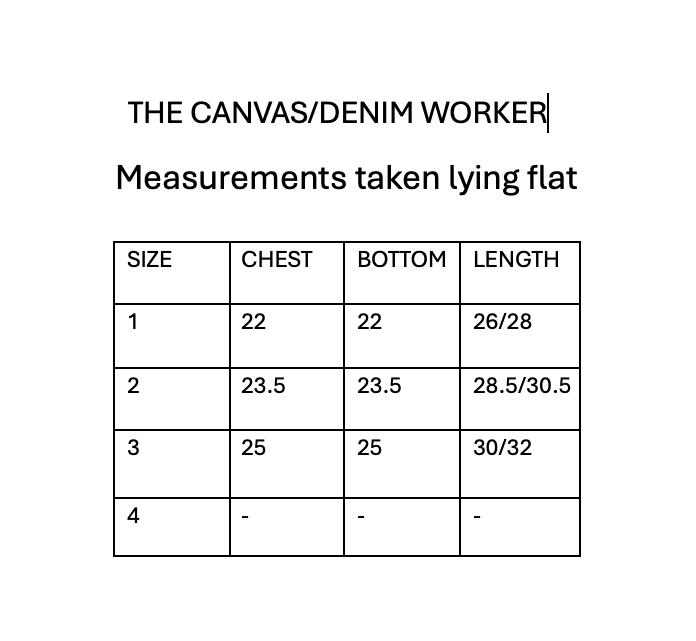 THE CANVAS/DENIM WORKER

Measurements taken lying flat

| SIZE | CHEST | BOTTOM | LENGTH |
|---|---|---|---|
| 1 | 22 | 22 | 26/28 |
| 2 | 23.5 | 23.5 | 28.5/30.5 |
| 3 | 25 | 25 | 30/32 |
| 4 | - | - | - |